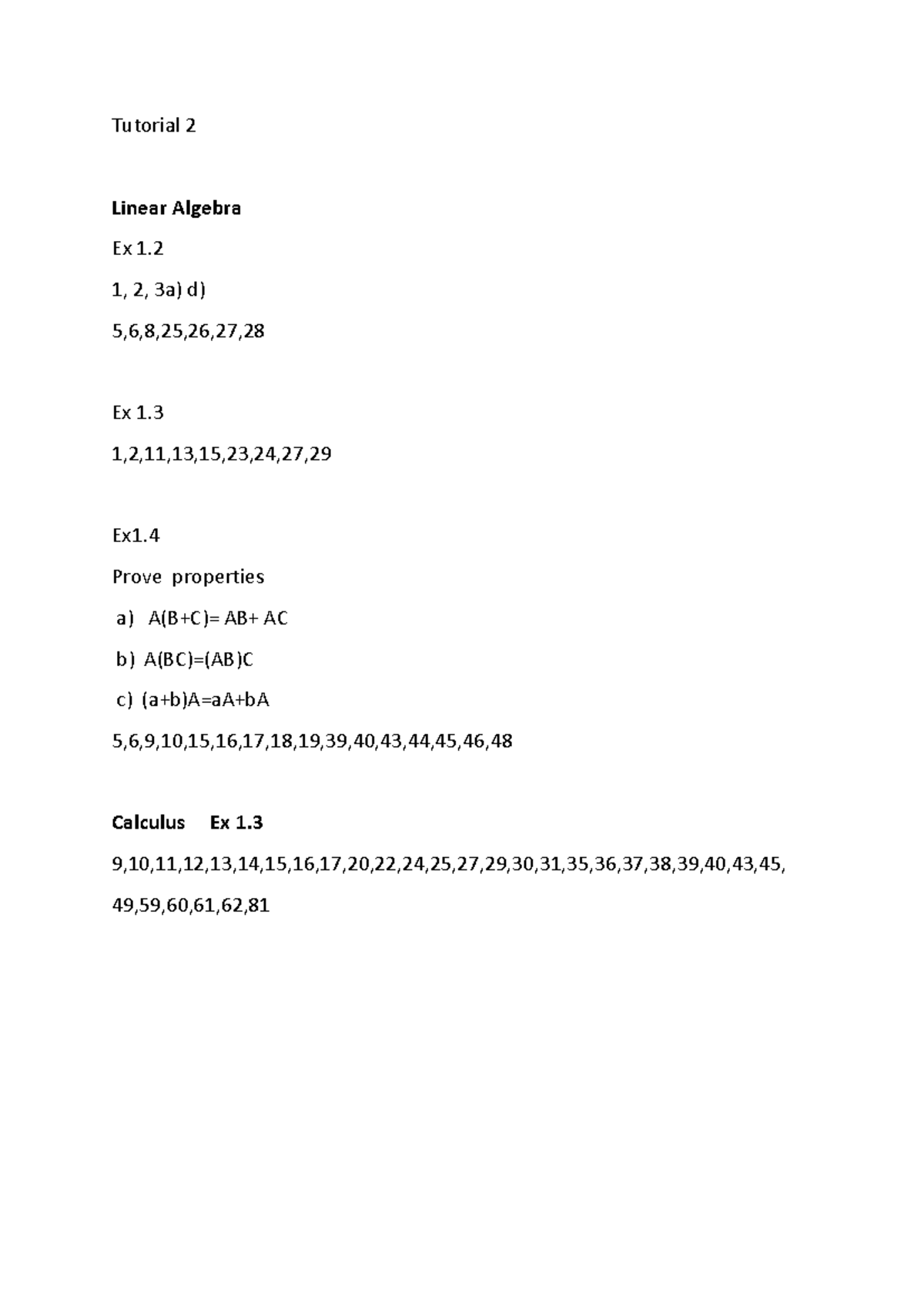 Tutorial 2

Linear Algebra

Ex 1.2

1, 2, 3a) d)

5,6,8,25,26,27,28

Ex 1.3

1,2,11,13,15,23,24,27,29

Ex1.4

Prove properties

a) $A(B+C)= AB+ AC$

b) $A(BC)=(AB)C$

c) $(a+b)A=aA+bA$

5,6,9,10,15,16,17,18,19,39,40,43,44,45,46,48

Calculus Ex 1.3

9,10,11,12,13,14,15,16,17,20,22,24,25,27,29,30,31,35,36,37,38,39,40,43,45, 49,59,60,61,62,81